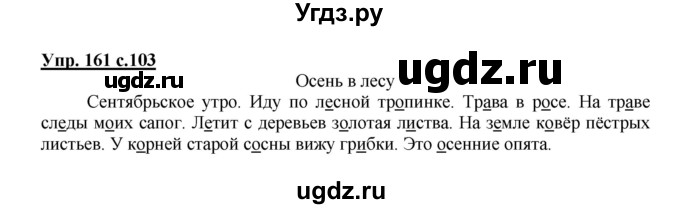 Угдз.ру

Упр. 161 с.103

ugdz.ru

Осень в лесу

ugdz.ru

Сентябрьское утро. Иду по лесной тропинке. Трава в росе. На траве следы моих сапог. Летит с деревьев золотая листва. На земле ковёр пёстрых листьев. У корней старой сосны вижу грибки. Это осенние опята.

ugdz.ru